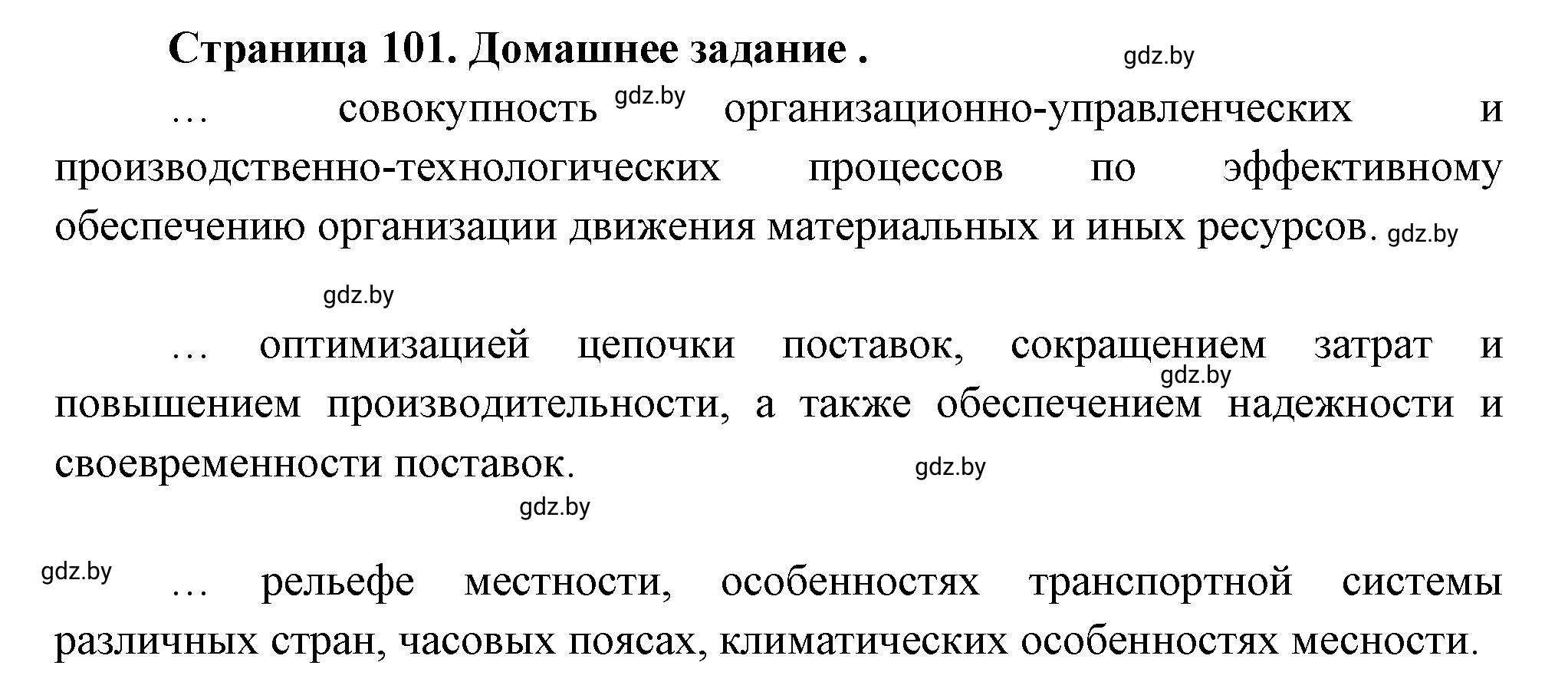 Страница 101. Домашнее задание . gdz.by

… совокупность gdz.by организационно-управленческих и производственно-технологических процессов по эффективному обеспечению организации движения материальных и иных ресурсов. gdz.by

gdz.by

… оптимизацией цепочки поставок, сокращением затрат и gdz.by повышением производительности, а также обеспечением надежности и своевременности поставок. gdz.by

gdz.by

gdz.by … рельефе местности, особенностях транспортной системы различных стран, часовых поясах, климатических особенностях месности.